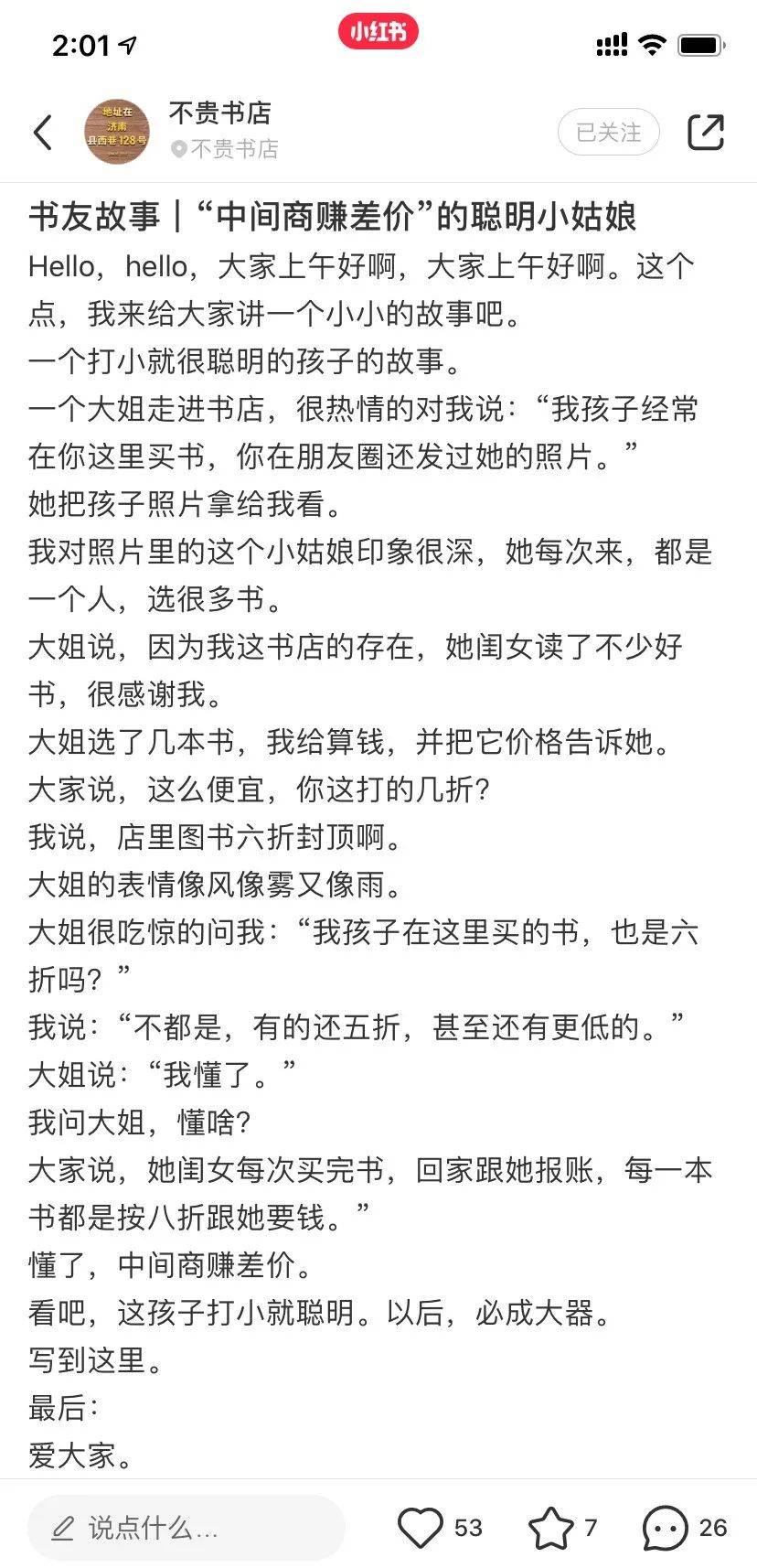 2:01

小红书

地址在
济南
县西巷128号

不贵书店
不贵书店

已关注

书友故事｜“中间商赚差价”的聪明小姑娘

Hello，hello，大家上午好啊，大家上午好啊。这个点，我来给大家讲一个小小的故事吧。
一个打小就很聪明的孩子的故事。
一个大姐走进书店，很热情的对我说：“我孩子经常在你这里买书，你在朋友圈还发过她的照片。”
她把孩子照片拿给我看。
我对照片里的这个小姑娘印象很深，她每次来，都是一个人，选很多书。
大姐说，因为我这书店的存在，她闺女读了不少好书，很感谢我。
大姐选了几本书，我给算钱，并把它价格告诉她。
大家说，这么便宜，你这打的几折?
我说，店里图书六折封顶啊。
大姐的表情像风像雾又像雨。
大姐很吃惊的问我：“我孩子在这里买的书，也是六折吗？”
我说：“不都是，有的还五折，甚至还有更低的。”
大姐说：“我懂了。”
我问大姐，懂啥?
大家说，她闺女每次买完书，回家跟她报账，每一本书都是按八折跟她要钱。”
懂了，中间商赚差价。
看吧，这孩子打小就聪明。以后，必成大器。
写到这里。
最后：
爱大家。

说点什么...
53
7
26